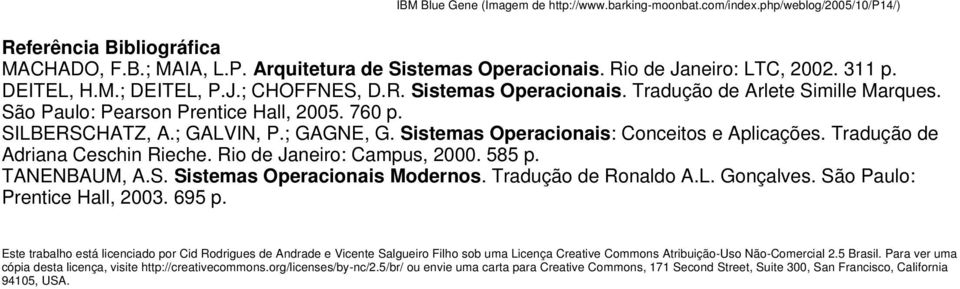 IBM Blue Gene (Imagem de http://www.barking-moonbat.com/index.php/weblog/2005/10/P14/)

Referência Bibliográfica
MACHADO, F.B.; MAIA, L.P. Arquitetura de Sistemas Operacionais. Rio de Janeiro: LTC, 2002. 311 p.
DEITEL, H.M.; DEITEL, P.J.; CHOFFNES, D.R. Sistemas Operacionais. Tradução de Arlete Simille Marques. São Paulo: Pearson Prentice Hall, 2005. 760 p.
SILBERSCHATZ, A.; GALVIN, P.; GAGNE, G. Sistemas Operacionais: Conceitos e Aplicações. Tradução de Adriana Ceschin Rieche. Rio de Janeiro: Campus, 2000. 585 p.
TANENBAUM, A.S. Sistemas Operacionais Modernos. Tradução de Ronaldo A.L. Gonçalves. São Paulo: Prentice Hall, 2003. 695 p.

Este trabalho está licenciado por Cid Rodrigues de Andrade e Vicente Salgueiro Filho sob uma Licença Creative Commons Atribuição-Uso Não-Comercial 2.5 Brasil. Para ver uma cópia desta licença, visite http://creativecommons.org/licenses/by-nc/2.5/br/ ou envie uma carta para Creative Commons, 171 Second Street, Suite 300, San Francisco, California 94105, USA.